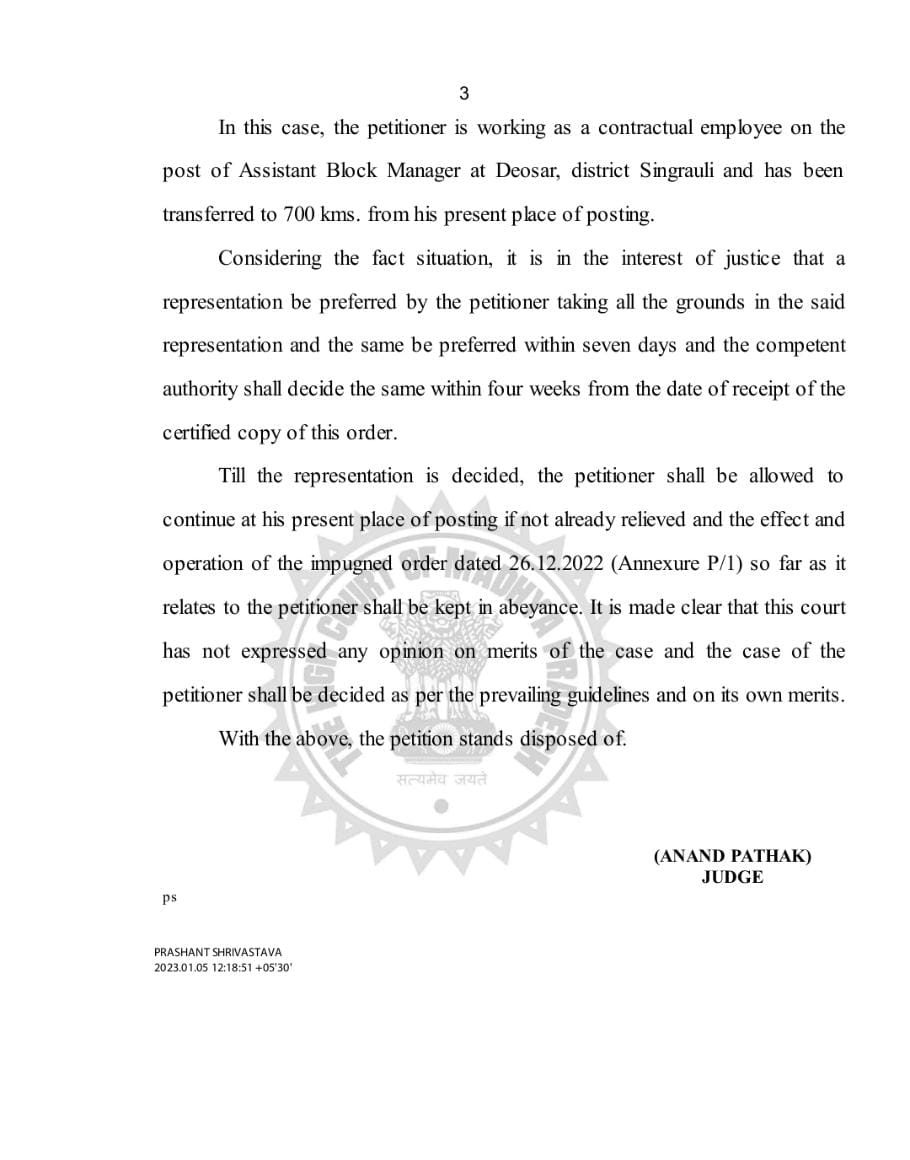 3

In this case, the petitioner is working as a contractual employee on the post of Assistant Block Manager at Deosar, district Singrauli and has been transferred to 700 kms. from his present place of posting.

Considering the fact situation, it is in the interest of justice that a representation be preferred by the petitioner taking all the grounds in the said representation and the same be preferred within seven days and the competent authority shall decide the same within four weeks from the date of receipt of the certified copy of this order.

Till the representation is decided, the petitioner shall be allowed to continue at his present place of posting if not already relieved and the effect and operation of the impugned order dated 26.12.2022 (Annexure P/1) so far as it relates to the petitioner shall be kept in abeyance. It is made clear that this court has not expressed any opinion on merits of the case and the case of the petitioner shall be decided as per the prevailing guidelines and on its own merits.

With the above, the petition stands disposed of.

THE HIGH COURT OF MADHYA PRADESH
सत्यमेव जयते

(ANAND PATHAK)
JUDGE

ps

PRASHANT SHRIVASTAVA
2023.01.05 12:18:51 +05'30'